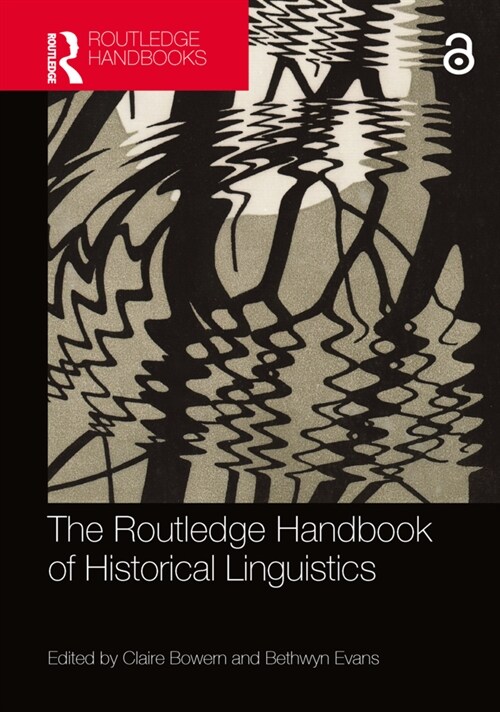 ROUTLEDGE

ROUTLEDGE HANDBOOKS

The Routledge Handbook of Historical Linguistics

Edited by Claire Bowern and Bethwyn Evans